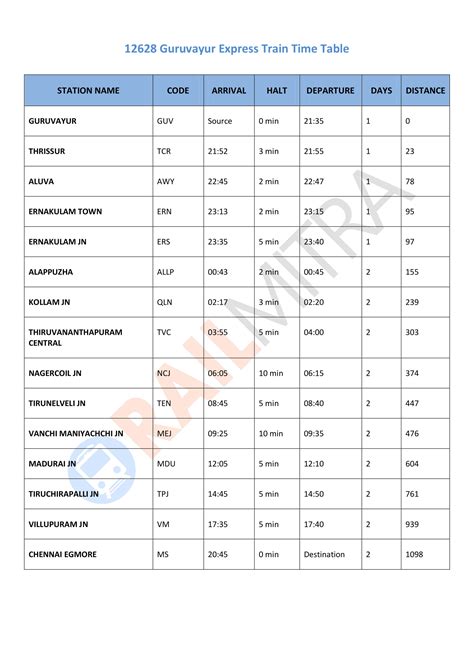 12628 Guruvayur Express Train Time Table

| STATION NAME | CODE | ARRIVAL | HALT | DEPARTURE | DAYS | DISTANCE |
|---|---|---|---|---|---|---|
| GURUVAYUR | GUV | Source | 0 min | 21:35 | 1 | 0 |
| THRISSUR | TCR | 21:52 | 3 min | 21:55 | 1 | 23 |
| ALUVA | AWY | 22:45 | 2 min | 22:47 | 1 | 78 |
| ERNAKULAM TOWN | ERN | 23:13 | 2 min | 23:15 | 1 | 95 |
| ERNAKULAM JN | ERS | 23:35 | 5 min | 23:40 | 1 | 97 |
| ALAPPUZHA | ALLP | 00:43 | 2 min | 00:45 | 2 | 155 |
| KOLLAM JN | QLN | 02:17 | 3 min | 02:20 | 2 | 239 |
| THIRUVANANTHAPURAM CENTRAL | TVC | 03:55 | 5 min | 04:00 | 2 | 303 |
| NAGERCOIL JN | NCJ | 06:05 | 10 min | 06:15 | 2 | 374 |
| TIRUNELVELI JN | TEN | 08:45 | 5 min | 08:40 | 2 | 447 |
| VANCHI MANIYACHCHI JN | MEJ | 09:25 | 10 min | 09:35 | 2 | 476 |
| MADURAI JN | MDU | 12:05 | 5 min | 12:10 | 2 | 604 |
| TIRUCHIRAPALLI JN | TPJ | 14:45 | 5 min | 14:50 | 2 | 761 |
| VILLUPURAM JN | VM | 17:35 | 5 min | 17:40 | 2 | 939 |
| CHENNAI EGMORE | MS | 20:45 | 0 min | Destination | 2 | 1098 |

RAILMITRA